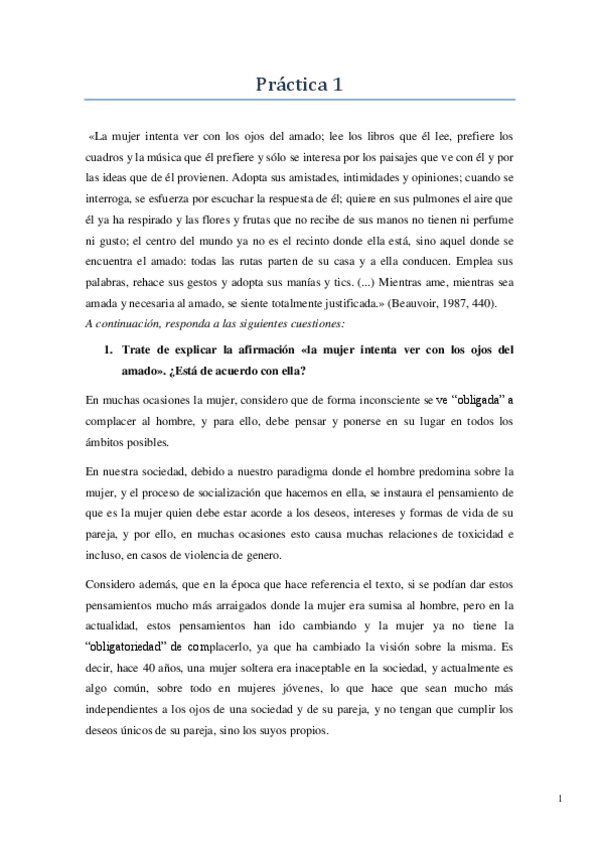 Práctica 1

«La mujer intenta ver con los ojos del amado; lee los libros que él lee, prefiere los cuadros y la música que él prefiere y sólo se interesa por los paisajes que ve con él y por las ideas que de él provienen. Adopta sus amistades, intimidades y opiniones; cuando se interroga, se esfuerza por escuchar la respuesta de él; quiere en sus pulmones el aire que él ya ha respirado y las flores y frutas que no recibe de sus manos no tienen ni perfume ni gusto; el centro del mundo ya no es el recinto donde ella está, sino aquel donde se encuentra el amado: todas las rutas parten de su casa y a ella conducen. Emplea sus palabras, rehace sus gestos y adopta sus manías y tics. (...) Mientras ame, mientras sea amada y necesaria al amado, se siente totalmente justificada.» (Beauvoir, 1987, 440).
A continuación, responda a las siguientes cuestiones:

1. Trate de explicar la afirmación «la mujer intenta ver con los ojos del amado». ¿Está de acuerdo con ella?

En muchas ocasiones la mujer, considero que de forma inconsciente se ve "obligada" a complacer al hombre, y para ello, debe pensar y ponerse en su lugar en todos los ámbitos posibles.

En nuestra sociedad, debido a nuestro paradigma donde el hombre predomina sobre la mujer, y el proceso de socialización que hacemos en ella, se instaura el pensamiento de que es la mujer quien debe estar acorde a los deseos, intereses y formas de vida de su pareja, y por ello, en muchas ocasiones esto causa muchas relaciones de toxicidad e incluso, en casos de violencia de genero.

Considero además, que en la época que hace referencia el texto, si se podían dar estos pensamientos mucho más arraigados donde la mujer era sumisa al hombre, pero en la actualidad, estos pensamientos han ido cambiando y la mujer ya no tiene la "obligatoriedad" de complacerlo, ya que ha cambiado la visión sobre la misma. Es decir, hace 40 años, una mujer soltera era inaceptable en la sociedad, y actualmente es algo común, sobre todo en mujeres jóvenes, lo que hace que sean mucho más independientes a los ojos de una sociedad y de su pareja, y no tengan que cumplir los deseos únicos de su pareja, sino los suyos propios.

1